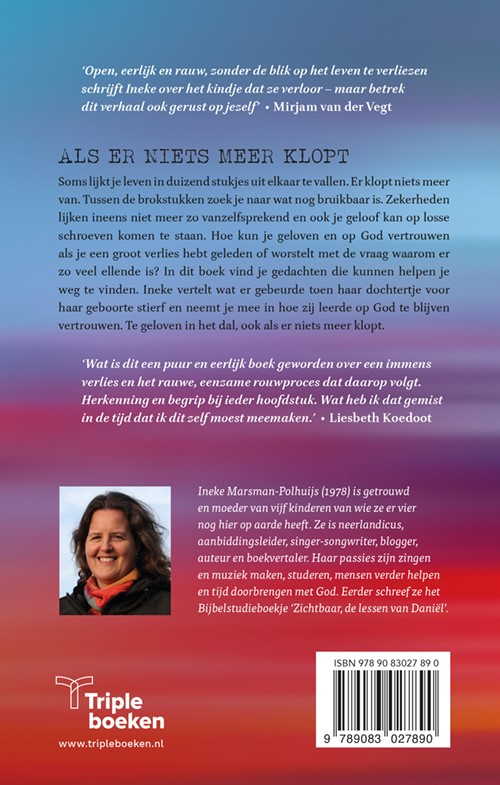 'Open, eerlijk en rauw, zonder de blik op het leven te verliezen schrijft Ineke over het kindje dat ze verloor – maar betrek dit verhaal ook gerust op jezelf' • Mirjam van der Vegt

ALS ER NIETS MEER KLOPT

Soms lijkt je leven in duizend stukjes uit elkaar te vallen. Er klopt niets meer van. Tussen de brokstukken zoek je naar wat nog bruikbaar is. Zekerheden lijken ineens niet meer zo vanzelfsprekend en ook je geloof kan op losse schroeven komen te staan. Hoe kun je geloven en op God vertrouwen als je een groot verlies hebt geleden of worstelt met de vraag waarom er zo veel ellende is? In dit boek vind je gedachten die kunnen helpen je weg te vinden. Ineke vertelt wat er gebeurde toen haar dochtertje voor haar geboorte stierf en neemt je mee in hoe zij leerde op God te blijven vertrouwen. Te geloven in het dal, ook als er niets meer klopt.

'Wat is dit een puur en eerlijk boek geworden over een immens verlies en het rauwe, eenzame rouwproces dat daarop volgt. Herkenning en begrip bij ieder hoofdstuk. Wat heb ik dat gemist in de tijd dat ik dit zelf moest meemaken.' • Liesbeth Koedoot

Ineke Marsman-Polhuijs (1978) is getrouwd en moeder van vijf kinderen van wie ze er vier nog hier op aarde heeft. Ze is neerlandicus, aanbiddingsleider, singer-songwriter, blogger, auteur en boekvertaler. Haar passies zijn zingen en muziek maken, studeren, mensen verder helpen en tijd doorbrengen met God. Eerder schreef ze het Bijbelstudieboekje 'Zichtbaar, de lessen van Daniël'.

Triple boeken
www.tripleboeken.nl

ISBN 978 90 83027 89 0
9 789083 027890